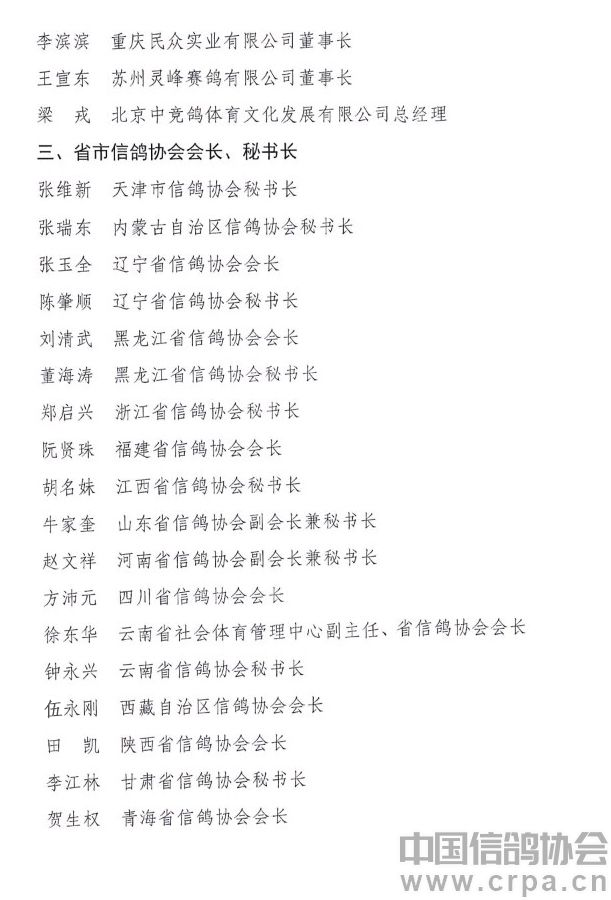 李滨滨　重庆民众实业有限公司董事长

王宣东　苏州灵峰赛鸽有限公司董事长

梁　戎　北京中竞鸽体育文化发展有限公司总经理

三、省市信鸽协会会长、秘书长

张维新　天津市信鸽协会秘书长

张瑞东　内蒙古自治区信鸽协会秘书长

张玉全　辽宁省信鸽协会会长

陈肇顺　辽宁省信鸽协会秘书长

刘清武　黑龙江省信鸽协会会长

董海涛　黑龙江省信鸽协会秘书长

郑启兴　浙江省信鸽协会秘书长

阮贤珠　福建省信鸽协会会长

胡名妹　江西省信鸽协会秘书长

牛家奎　山东省信鸽协会副会长兼秘书长

赵文祥　河南省信鸽协会副会长兼秘书长

方沛元　四川省信鸽协会会长

徐东华　云南省社会体育管理中心副主任、省信鸽协会会长

钟永兴　云南省信鸽协会秘书长

伍永刚　西藏自治区信鸽协会会长

田　凯　陕西省信鸽协会会长

李江林　甘肃省信鸽协会秘书长

贺生权　青海省信鸽协会会长

中国信鸽协会
www.crpa.cn